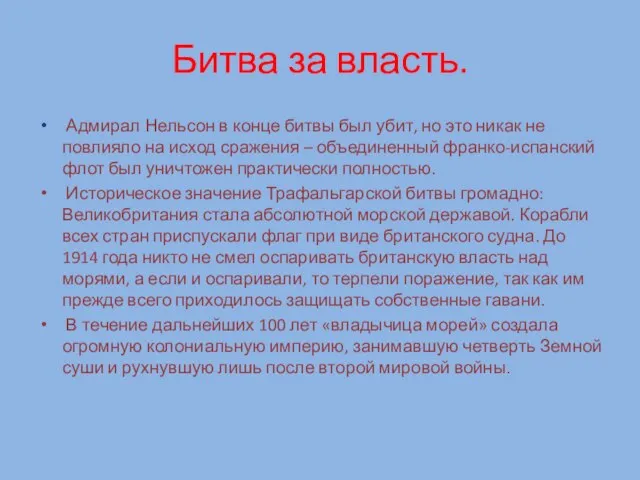 Битва за власть.

• Адмирал Нельсон в конце битвы был убит, но это никак не повлияло на исход сражения – объединенный франко-испанский флот был уничтожен практически полностью.

• Историческое значение Трафальгарской битвы громадно: Великобритания стала абсолютной морской державой. Корабли всех стран приспускали флаг при виде британского судна. До 1914 года никто не смел оспаривать британскую власть над морями, а если и оспаривали, то терпели поражение, так как им прежде всего приходилось защищать собственные гавани.

• В течение дальнейших 100 лет «владычица морей» создала огромную колониальную империю, занимавшую четверть Земной суши и рухнувшую лишь после второй мировой войны.